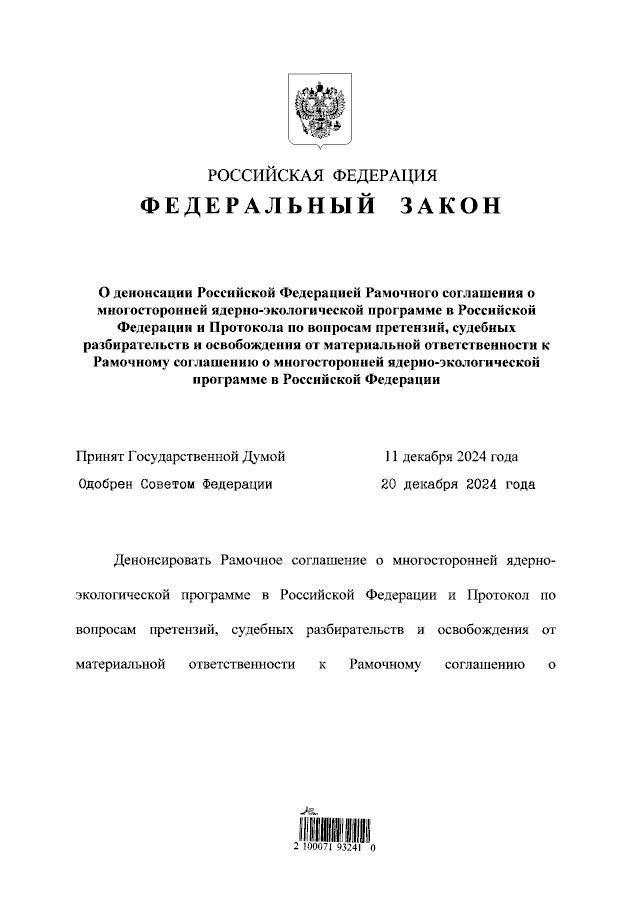 РОССИЙСКАЯ ФЕДЕРАЦИЯ

ФЕДЕРАЛЬНЫЙ ЗАКОН

О денонсации Российской Федерацией Рамочного соглашения о многосторонней ядерно-экологической программе в Российской Федерации и Протокола по вопросам претензий, судебных разбирательств и освобождения от материальной ответственности к Рамочному соглашению о многосторонней ядерно-экологической программе в Российской Федерации

Принят Государственной Думой 11 декабря 2024 года

Одобрен Советом Федерации 20 декабря 2024 года

Денонсировать Рамочное соглашение о многосторонней ядерно-экологической программе в Российской Федерации и Протокол по вопросам претензий, судебных разбирательств и освобождения от материальной ответственности к Рамочному соглашению о

2 100071 93241 0